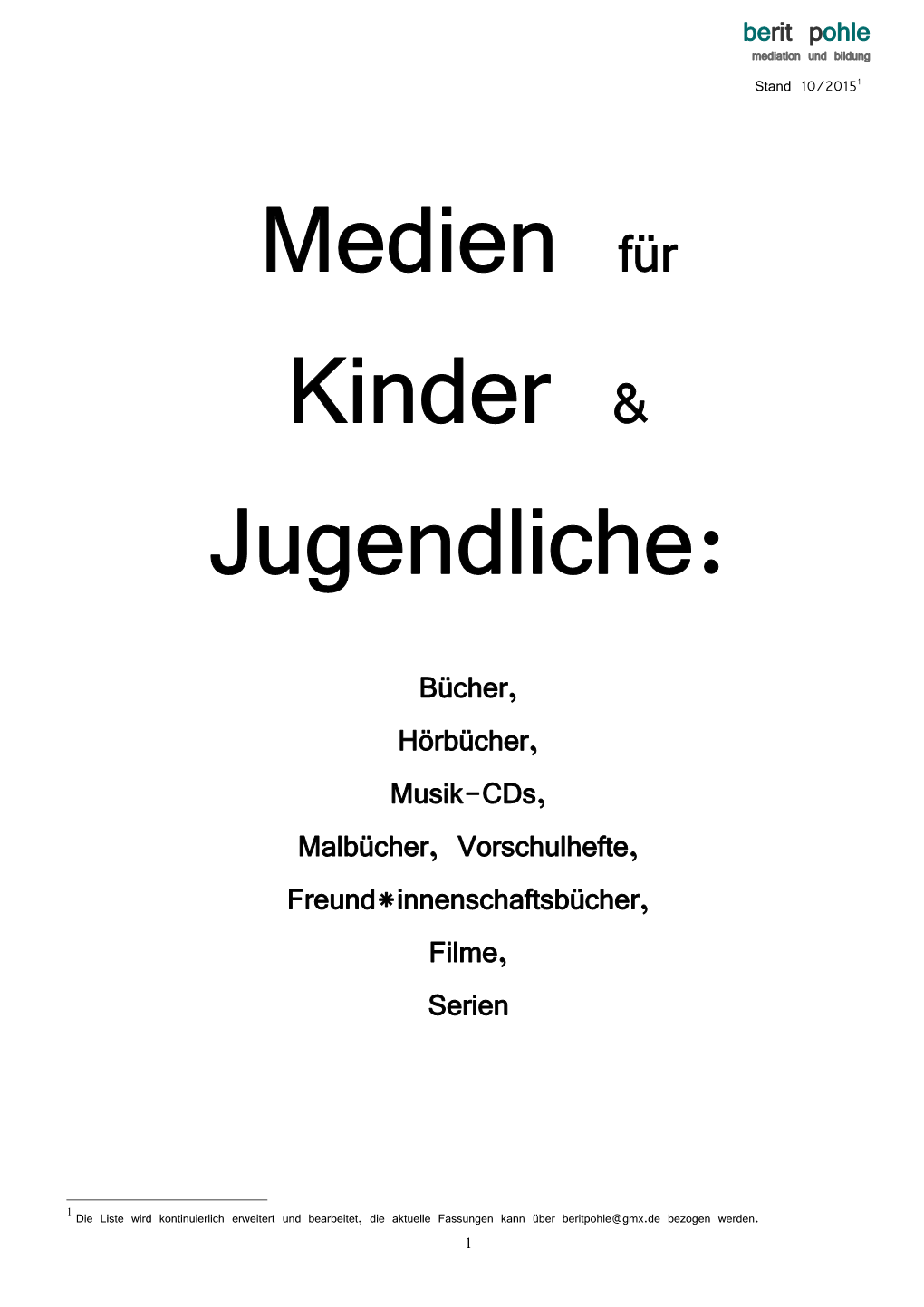 berit pohle
mediation und bildung

Stand 10/2015$^1$

Medien für Kinder & Jugendliche:

Bücher,

Hörbücher,

Musik-CDs,

Malbücher, Vorschulhefte,

Freund*innenschaftsbücher,

Filme,

Serien

$^1$ Die Liste wird kontinuierlich erweitert und bearbeitet, die aktuelle Fassungen kann über beritpohle@gmx.de bezogen werden.

1